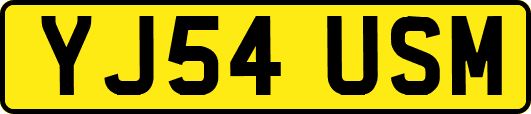 YJ54 USM